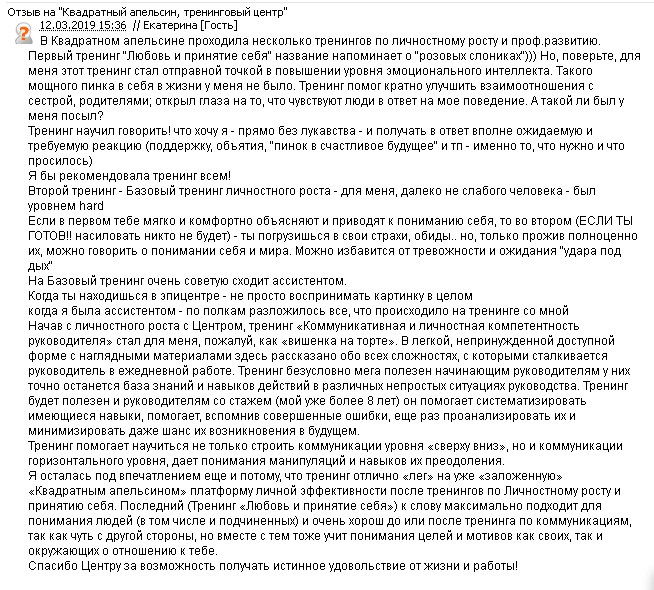 Отзыв на "Квадратный апельсин, тренинговый центр"
12.03.2019 15:36 // Екатерина [Гость]

В Квадратном апельсине проходила несколько тренингов по личностному росту и проф.развитию. Первый тренинг "Любовь и принятие себя" название напоминает о "розовых слониках"))) Но, поверьте, для меня этот тренинг стал отправной точкой в повышении уровня эмоционального интеллекта. Такого мощного пинка в себя в жизни у меня не было. Тренинг помог кратно улучшить взаимоотношения с сестрой, родителями; открыл глаза на то, что чувствуют люди в ответ на мое поведение. А такой ли был у меня посыл?
Тренинг научил говорить! что хочу я - прямо без лукавства - и получать в ответ вполне ожидаемую и требуемую реакцию (поддержку, объятия, "пинок в счастливое будущее" и тп - именно то, что нужно и что просилось)
Я бы рекомендовала тренинг всем!
Второй тренинг - Базовый тренинг личностного роста - для меня, далеко не слабого человека - был уровнем hard
Если в первом тебе мягко и комфортно объясняют и приводят к пониманию себя, то во втором (ЕСЛИ ТЫ ГОТОВ!! насиловать никто не будет) - ты погрузишься в свои страхи, обиды.. но, только прожив полноценно их, можно говорить о понимании себя и мира. Можно избавится от тревожности и ожидания "удара под дых"
На Базовый тренинг очень советую сходит ассистентом.
Когда ты находишься в эпицентре - не просто воспринимать картинку в целом
когда я была ассистентом - по полкам разложилось все, что происходило на тренинге со мной
Начав с личностного роста с Центром, тренинг «Коммуникативная и личностная компетентность руководителя» стал для меня, пожалуй, как «вишенка на торте». В легкой, непринужденной доступной форме с наглядными материалами здесь рассказано обо всех сложностях, с которыми сталкивается руководитель в ежедневной работе. Тренинг безусловно мега полезен начинающим руководителям у них точно останется база знаний и навыков действий в различных непростых ситуациях руководства. Тренинг будет полезен и руководителям со стажем (мой уже более 8 лет) он помогает систематизировать имеющиеся навыки, помогает, вспомнив совершенные ошибки, еще раз проанализировать их и минимизировать даже шанс их возникновения в будущем.
Тренинг помогает научиться не только строить коммуникации уровня «сверху вниз», но и коммуникации горизонтального уровня, дает понимания манипуляций и навыков их преодоления.
Я осталась под впечатлением еще и потому, что тренинг отлично «лег» на уже «заложенную» «Квадратным апельсином» платформу личной эффективности после тренингов по Личностному росту и принятию себя. Последний (Тренинг «Любовь и принятие себя») к слову максимально подходит для понимания людей (в том числе и подчиненных) и очень хорош до или после тренинга по коммуникациям, так как чуть с другой стороны, но вместе с тем тоже учит понимания целей и мотивов как своих, так и окружающих о отношению к тебе.
Спасибо Центру за возможность получать истинное удовольствие от жизни и работы!